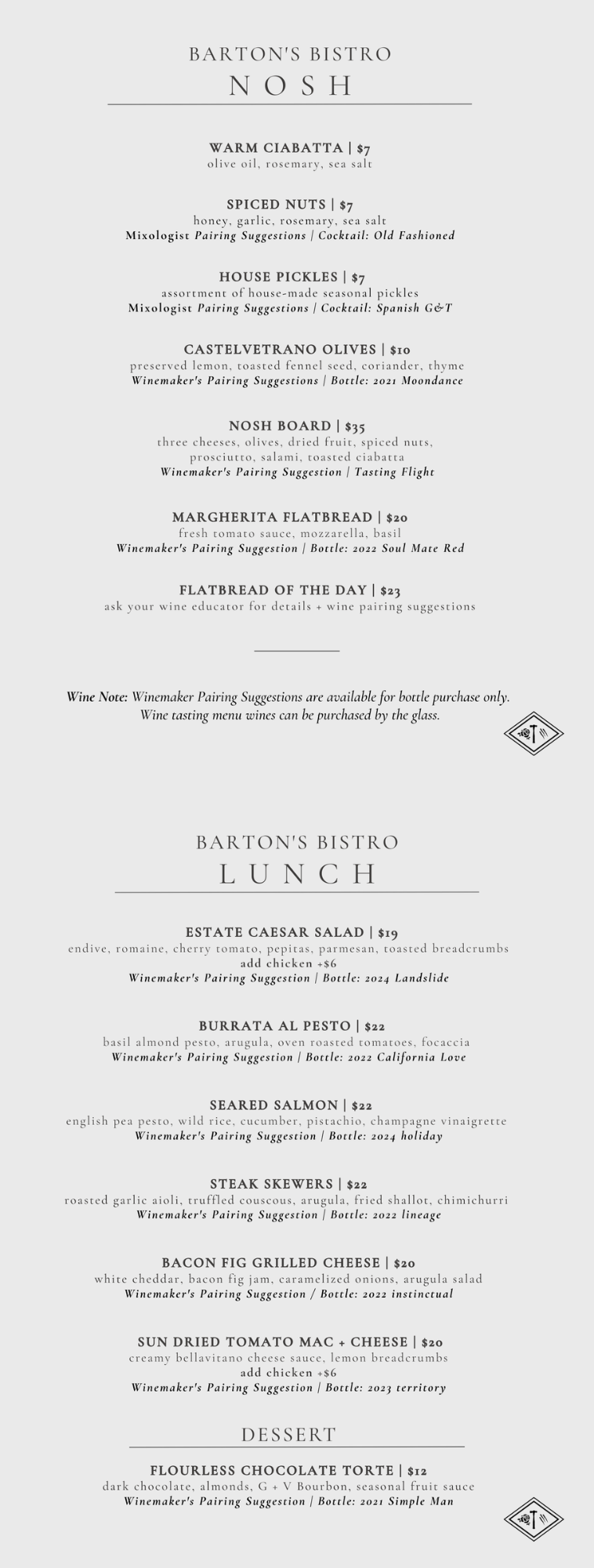 BARTON'S BISTRO
NOSH

WARM CIABATTA | $7
olive oil, rosemary, sea salt

SPICED NUTS | $7
honey, garlic, rosemary, sea salt
Mixologist Pairing Suggestions | Cocktail: Old Fashioned

HOUSE PICKLES | $7
assortment of house-made seasonal pickles
Mixologist Pairing Suggestions | Cocktail: Spanish G&T

CASTELVETRANO OLIVES | $10
preserved lemon, toasted fennel seed, coriander, thyme
Winemaker's Pairing Suggestions | Bottle: 2021 Moondance

NOSH BOARD | $35
three cheeses, olives, dried fruit, spiced nuts, prosciutto, salami, toasted ciabatta
Winemaker's Pairing Suggestion | Tasting Flight

MARGHERITA FLATBREAD | $20
fresh tomato sauce, mozzarella, basil
Winemaker's Pairing Suggestion | Bottle: 2022 Soul Mate Red

FLATBREAD OF THE DAY | $23
ask your wine educator for details + wine pairing suggestions

Wine Note: Winemaker Pairing Suggestions are available for bottle purchase only. Wine tasting menu wines can be purchased by the glass.

BARTON'S BISTRO
LUNCH

ESTATE CAESAR SALAD | $19
endive, romaine, cherry tomato, pepitas, parmesan, toasted breadcrumbs
add chicken +$6
Winemaker's Pairing Suggestion | Bottle: 2024 Landslide

BURRATA AL PESTO | $22
basil almond pesto, arugula, oven roasted tomatoes, focaccia
Winemaker's Pairing Suggestion | Bottle: 2022 California Love

SEARED SALMON | $22
english pea pesto, wild rice, cucumber, pistachio, champagne vinaigrette
Winemaker's Pairing Suggestion | Bottle: 2024 holiday

STEAK SKEWERS | $22
roasted garlic aioli, truffled couscous, arugula, fried shallot, chimichurri
Winemaker's Pairing Suggestion | Bottle: 2022 lineage

BACON FIG GRILLED CHEESE | $20
white cheddar, bacon fig jam, caramelized onions, arugula salad
Winemaker's Pairing Suggestion / Bottle: 2022 instinctual

SUN DRIED TOMATO MAC + CHEESE | $20
creamy bellavitano cheese sauce, lemon breadcrumbs
add chicken +$6
Winemaker's Pairing Suggestion | Bottle: 2023 territory

DESSERT

FLOURLESS CHOCOLATE TORTE | $12
dark chocolate, almonds, G + V Bourbon, seasonal fruit sauce
Winemaker's Pairing Suggestion | Bottle: 2021 Simple Man